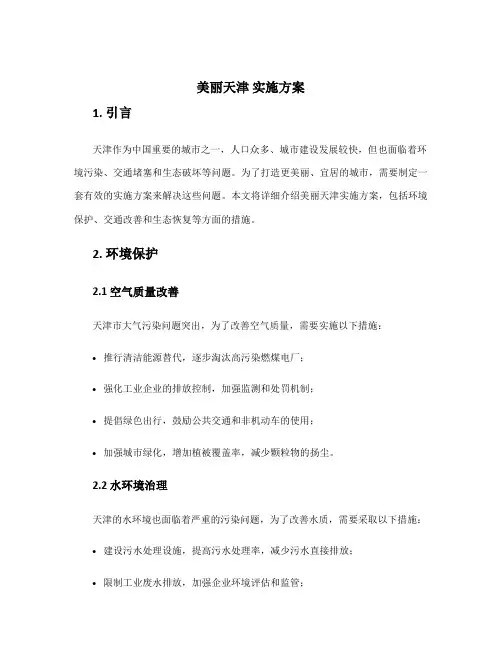 美丽天津 实施方案

1. 引言

天津作为中国重要的城市之一，人口众多、城市建设发展较快，但也面临着环境污染、交通堵塞和生态破坏等问题。为了打造更美丽、宜居的城市，需要制定一套有效的实施方案来解决这些问题。本文将详细介绍美丽天津实施方案，包括环境保护、交通改善和生态恢复等方面的措施。

2. 环境保护

2.1 空气质量改善

天津市大气污染问题突出，为了改善空气质量，需要实施以下措施：

• 推行清洁能源替代，逐步淘汰高污染燃煤电厂；

• 强化工业企业的排放控制，加强监测和处罚机制；

• 提倡绿色出行，鼓励公共交通和非机动车的使用；

• 加强城市绿化，增加植被覆盖率，减少颗粒物的扬尘。

2.2 水环境治理

天津的水环境也面临着严重的污染问题，为了改善水质，需要采取以下措施：

• 建设污水处理设施，提高污水处理率，减少污水直接排放；

• 限制工业废水排放，加强企业环境评估和监管；